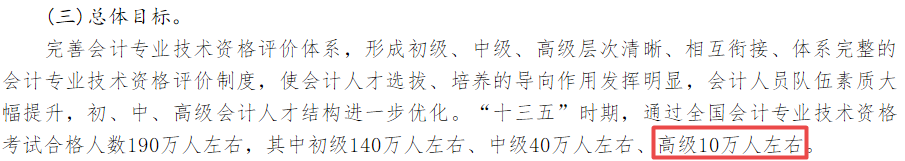 （三）总体目标。

完善会计专业技术资格评价体系，形成初级、中级、高级层次清晰、相互衔接、体系完整的会计专业技术资格评价制度，使会计人才选拔、培养的导向作用发挥明显，会计人员队伍素质大幅提升，初、中、高级会计人才结构进一步优化。“十三五”时期，通过全国会计专业技术资格考试合格人数190万人左右，其中初级140万人左右、中级40万人左右、高级10万人左右。